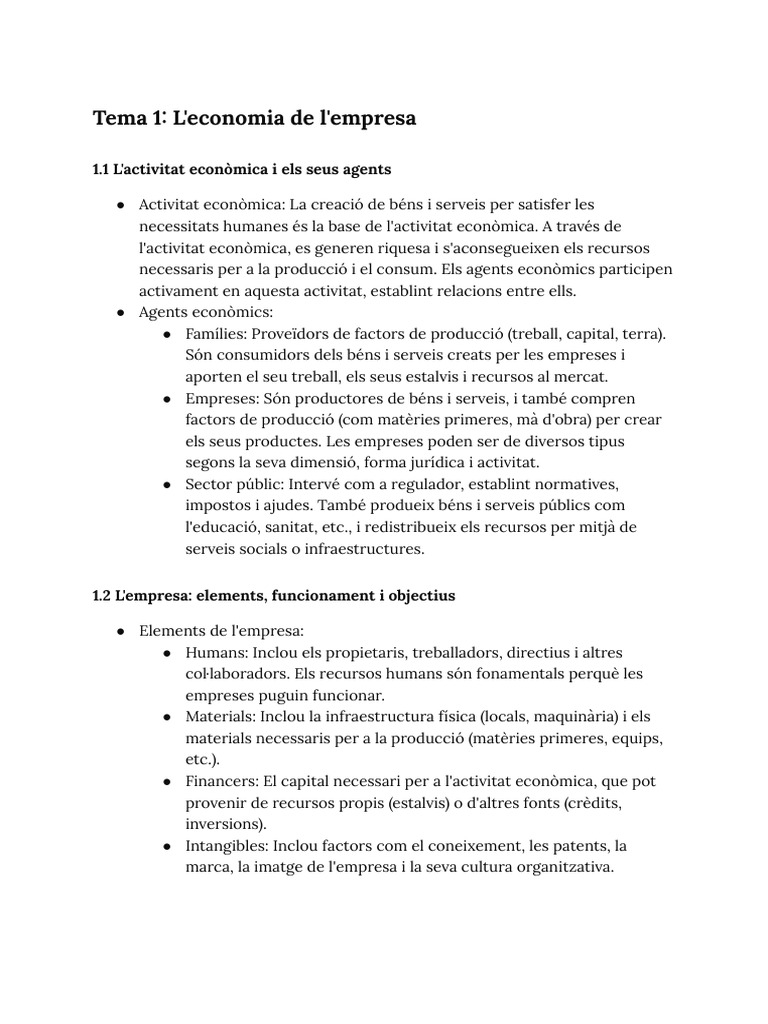 Tema 1: L'economia de l'empresa

1.1 L'activitat econòmica i els seus agents

● Activitat econòmica: La creació de béns i serveis per satisfer les necessitats humanes és la base de l'activitat econòmica. A través de l'activitat econòmica, es generen riquesa i s'aconsegueixen els recursos necessaris per a la producció i el consum. Els agents econòmics participen activament en aquesta activitat, establint relacions entre ells.
● Agents econòmics:
 ● Famílies: Proveïdors de factors de producció (treball, capital, terra). Són consumidors dels béns i serveis creats per les empreses i aporten el seu treball, els seus estalvis i recursos al mercat.
 ● Empreses: Són productores de béns i serveis, i també compren factors de producció (com matèries primeres, mà d'obra) per crear els seus productes. Les empreses poden ser de diversos tipus segons la seva dimensió, forma jurídica i activitat.
 ● Sector públic: Intervé com a regulador, establint normatives, impostos i ajudes. També produeix béns i serveis públics com l'educació, sanitat, etc., i redistribueix els recursos per mitjà de serveis socials o infraestructures.

1.2 L'empresa: elements, funcionament i objectius

● Elements de l'empresa:
 ● Humans: Inclou els propietaris, treballadors, directius i altres col·laboradors. Els recursos humans són fonamentals perquè les empreses puguin funcionar.
 ● Materials: Inclou la infraestructura física (locals, maquinària) i els materials necessaris per a la producció (matèries primeres, equips, etc.).
 ● Financers: El capital necessari per a l'activitat econòmica, que pot provenir de recursos propis (estalvis) o d'altres fonts (crèdits, inversions).
 ● Intangibles: Inclou factors com el coneixement, les patents, la marca, la imatge de l'empresa i la seva cultura organitzativa.